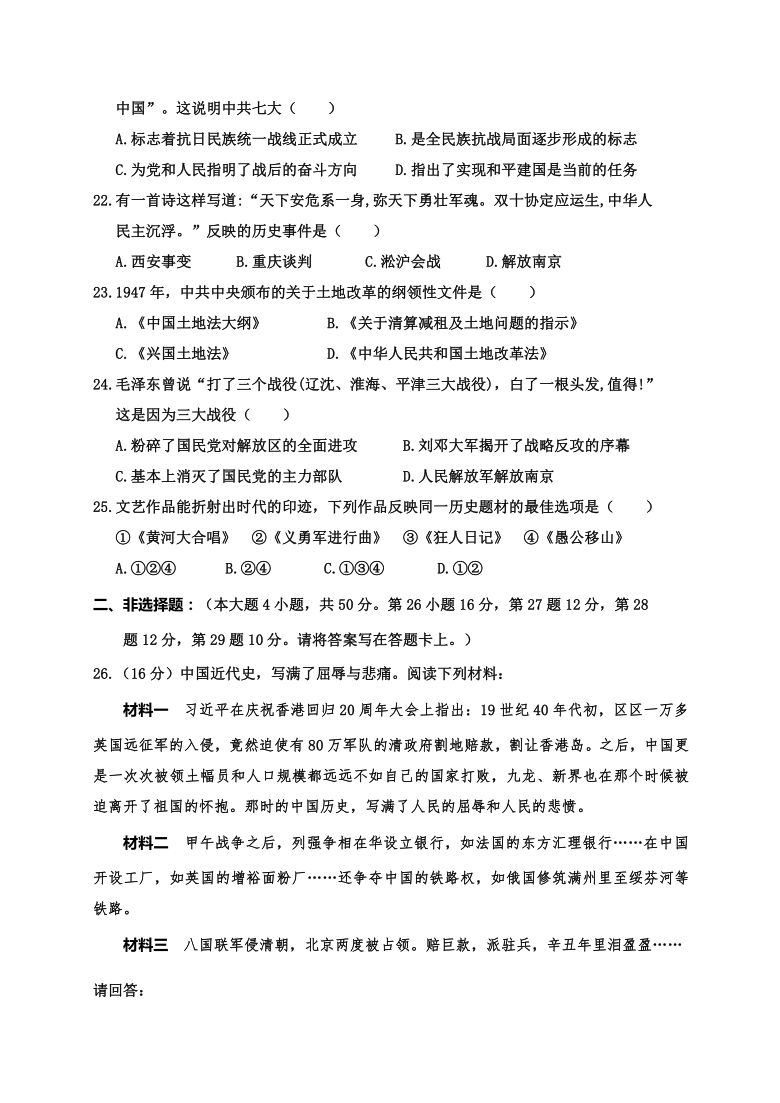 中国”。这说明中共七大（　　）

A.标志着抗日民族统一战线正式成立　　B.是全民族抗战局面逐步形成的标志

C.为党和人民指明了战后的奋斗方向　　D.指出了实现和平建国是当前的任务

22.有一首诗这样写道：“天下安危系一身，弥天下勇壮军魂。双十协定应运生，中华人民主沉浮。”反映的历史事件是（　　）

A.西安事变　　B.重庆谈判　　C.淞沪会战　　D.解放南京

23.1947 年，中共中央颁布的关于土地改革的纲领性文件是（　　）

A.《中国土地法大纲》　　B.《关于清算减租及土地问题的指示》

C.《兴国土地法》　　D.《中华人民共和国土地改革法》

24.毛泽东曾说“打了三个战役(辽沈、淮海、平津三大战役)，白了一根头发，值得!”这是因为三大战役（　　）

A.粉碎了国民党对解放区的全面进攻　　B.刘邓大军揭开了战略反攻的序幕

C.基本上消灭了国民党的主力部队　　D.人民解放军解放南京

25.文艺作品能折射出时代的印迹，下列作品反映同一历史题材的最佳选项是（　　）

①《黄河大合唱》　②《义勇军进行曲》　③《狂人日记》　④《愚公移山》

A.①②④　　B.②④　　C.①③④　　D.①②

二、非选择题：（本大题 4 小题，共 50 分。第 26 小题 16 分，第 27 题 12 分，第 28 题 12 分，第 29 题 10 分。请将答案写在答题卡上。）

26.（16 分）中国近代史，写满了屈辱与悲痛。阅读下列材料：

材料一　习近平在庆祝香港回归 20 周年大会上指出：19 世纪 40 年代初，区区一万多英国远征军的入侵，竟然迫使有 80 万军队的清政府割地赔款，割让香港岛。之后，中国更是一次次被领土幅员和人口规模都远远不如自己的国家打败，九龙、新界也在那个时候被迫离开了祖国的怀抱。那时的中国历史，写满了人民的屈辱和人民的悲愤。

材料二　甲午战争之后，列强争相在华设立银行，如法国的东方汇理银行……在中国开设工厂，如英国的增裕面粉厂……还争夺中国的铁路权，如俄国修筑满州里至绥芬河等铁路。

材料三　八国联军侵清朝，北京两度被占领。赔巨款，派驻兵，辛丑年里泪盈盈……

请回答：